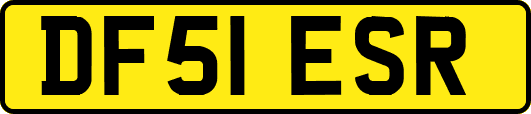 DF51 ESR